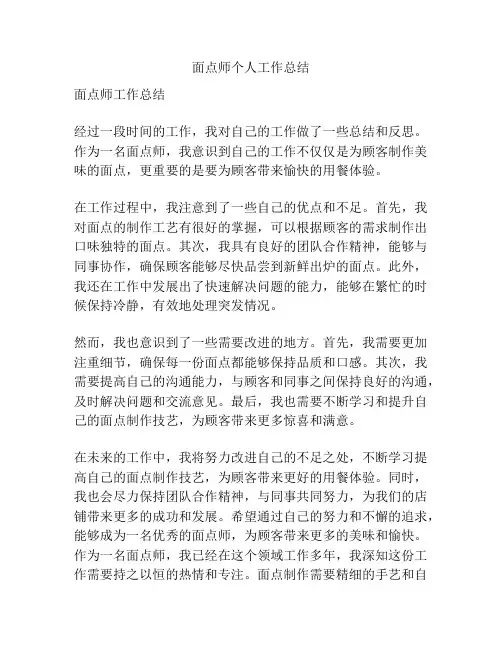 面点师个人工作总结

面点师工作总结

经过一段时间的工作，我对自己的工作做了一些总结和反思。作为一名面点师，我意识到自己的工作不仅仅是为顾客制作美味的面点，更重要的是要为顾客带来愉快的用餐体验。

在工作过程中，我注意到了一些自己的优点和不足。首先，我对面点的制作工艺有很好的掌握，可以根据顾客的需求制作出口味独特的面点。其次，我具有良好的团队合作精神，能够与同事协作，确保顾客能够尽快品尝到新鲜出炉的面点。此外，我还在工作中发展出了快速解决问题的能力，能够在繁忙的时候保持冷静，有效地处理突发情况。

然而，我也意识到了一些需要改进的地方。首先，我需要更加注重细节，确保每一份面点都能够保持品质和口感。其次，我需要提高自己的沟通能力，与顾客和同事之间保持良好的沟通，及时解决问题和交流意见。最后，我也需要不断学习和提升自己的面点制作技艺，为顾客带来更多惊喜和满意。

在未来的工作中，我将努力改进自己的不足之处，不断学习提高自己的面点制作技艺，为顾客带来更好的用餐体验。同时，我也会尽力保持团队合作精神，与同事共同努力，为我们的店铺带来更多的成功和发展。希望通过自己的努力和不懈的追求，能够成为一名优秀的面点师，为顾客带来更多的美味和愉快。作为一名面点师，我已经在这个领域工作多年，我深知这份工作需要持之以恒的热情和专注。面点制作需要精细的手艺和自